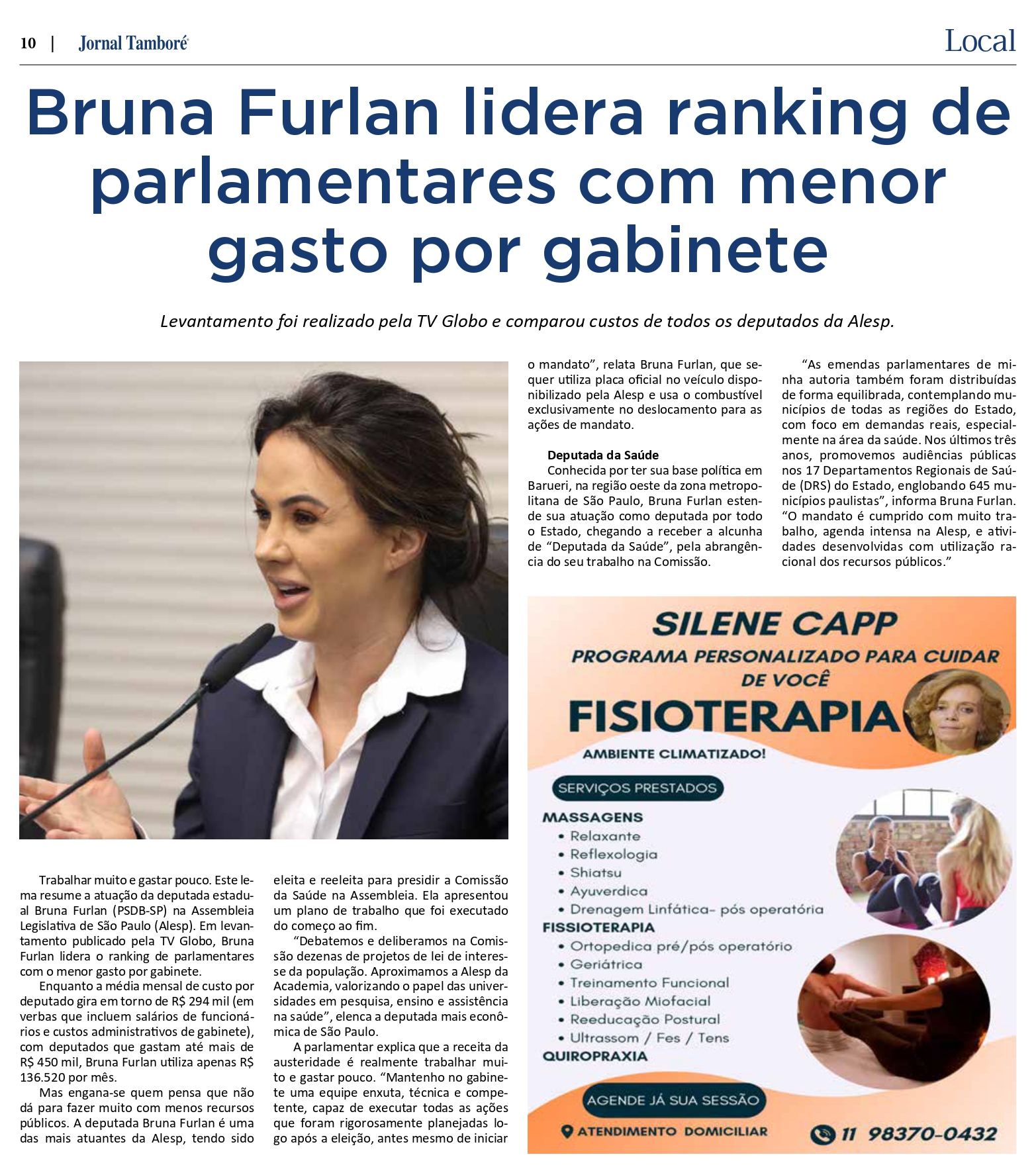 10 | Jornal Tamboré

Local

Bruna Furlan lidera ranking de parlamentares com menor gasto por gabinete

Levantamento foi realizado pela TV Globo e comparou custos de todos os deputados da Alesp.

Trabalhar muito e gastar pouco. Este lema resume a atuação da deputada estadual Bruna Furlan (PSDB-SP) na Assembleia Legislativa de São Paulo (Alesp). Em levantamento publicado pela TV Globo, Bruna Furlan lidera o ranking de parlamentares com o menor gasto por gabinete.

Enquanto a média mensal de custo por deputado gira em torno de R$ 294 mil (em verbas que incluem salários de funcionários e custos administrativos de gabinete), com deputados que gastam até mais de R$ 450 mil, Bruna Furlan utiliza apenas R$ 136.520 por mês.

Mas engana-se quem pensa que não dá para fazer muito com menos recursos públicos. A deputada Bruna Furlan é uma das mais atuantes da Alesp, tendo sido eleita e reeleita para presidir a Comissão da Saúde na Assembleia. Ela apresentou um plano de trabalho que foi executado do começo ao fim.

“Debatemos e deliberamos na Comissão dezenas de projetos de lei de interesse da população. Aproximamos a Alesp da Academia, valorizando o papel das universidades em pesquisa, ensino e assistência na saúde”, elenca a deputada mais econômica de São Paulo.

A parlamentar explica que a receita da austeridade é realmente trabalhar muito e gastar pouco. “Mantenho no gabinete uma equipe enxuta, técnica e competente, capaz de executar todas as ações que foram rigorosamente planejadas logo após a eleição, antes mesmo de iniciar o mandato”, relata Bruna Furlan, que sequer utiliza placa oficial no veículo disponibilizado pela Alesp e usa o combustível exclusivamente no deslocamento para as ações de mandato.

Deputada da Saúde
Conhecida por ter sua base política em Barueri, na região oeste da zona metropolitana de São Paulo, Bruna Furlan estende sua atuação como deputada por todo o Estado, chegando a receber a alcunha de “Deputada da Saúde”, pela abrangência do seu trabalho na Comissão.

“As emendas parlamentares de minha autoria também foram distribuídas de forma equilibrada, contemplando municípios de todas as regiões do Estado, com foco em demandas reais, especialmente na área da saúde. Nos últimos três anos, promovemos audiências públicas nos 17 Departamentos Regionais de Saúde (DRS) do Estado, englobando 645 municípios paulistas”, informa Bruna Furlan. “O mandato é cumprido com muito trabalho, agenda intensa na Alesp, e atividades desenvolvidas com utilização racional dos recursos públicos.”

SILENE CAPP
PROGRAMA PERSONALIZADO PARA CUIDAR DE VOCÊ
FISIOTERAPIA
AMBIENTE CLIMATIZADO!
SERVIÇOS PRESTADOS
MASSAGENS
• Relaxante
• Reflexologia
• Shiatsu
• Ayuverdica
• Drenagem Linfática- pós operatória
FISSIOTERAPIA
• Ortopedica pré/pós operatório
• Geriátrica
• Treinamento Funcional
• Liberação Miofacial
• Reeducação Postural
• Ultrassom / Fes / Tens
QUIROPRAXIA
AGENDE JÁ SUA SESSÃO
ATENDIMENTO DOMICILIAR
11 98370-0432